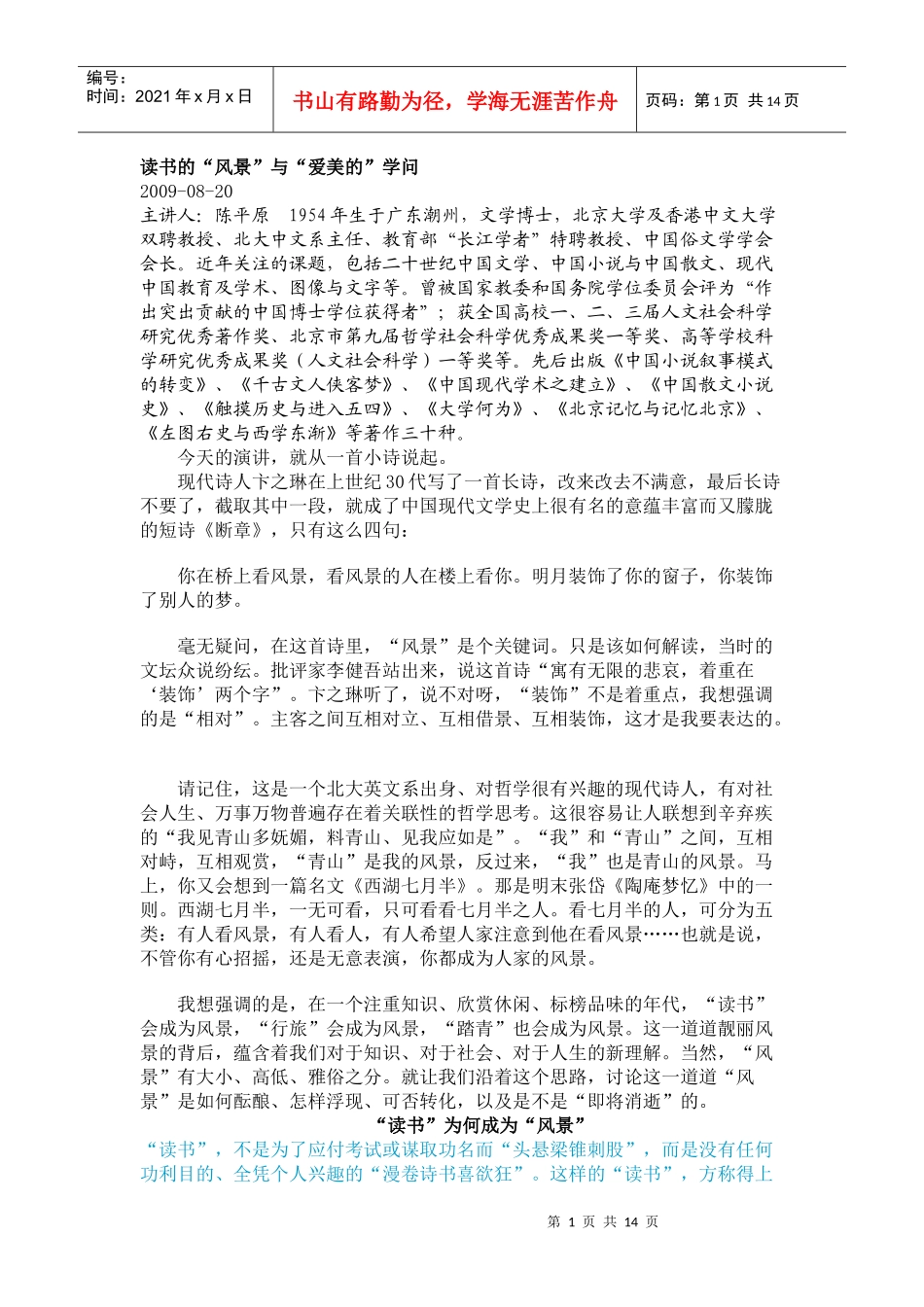 编号：
时间：2021 年 x 月 x 日

书山有路勤为径，学海无涯苦作舟

页码：第 1 页 共 14 页

读书的“风景”与“爱美的”学问
2009-08-20
主讲人：陈平原　1954 年生于广东潮州，文学博士，北京大学及香港中文大学双聘教授、北大中文系主任、教育部“长江学者”特聘教授、中国俗文学学会会长。近年关注的课题，包括二十世纪中国文学、中国小说与中国散文、现代中国教育及学术、图像与文字等。曾被国家教委和国务院学位委员会评为“作出突出贡献的中国博士学位获得者”；获全国高校一、二、三届人文社会科学研究优秀著作奖、北京市第九届哲学社会科学优秀成果奖一等奖、高等学校科学研究优秀成果奖（人文社会科学）一等奖等。先后出版《中国小说叙事模式的转变》、《千古文人侠客梦》、《中国现代学术之建立》、《中国散文小说史》、《触摸历史与进入五四》、《大学何为》、《北京记忆与记忆北京》、《左图右史与西学东渐》等著作三十种。

今天的演讲，就从一首小诗说起。

现代诗人卞之琳在上世纪 30 代写了一首长诗，改来改去不满意，最后长诗不要了，截取其中一段，就成了中国现代文学史上很有名的意蕴丰富而又朦胧的短诗《断章》，只有这么四句：

你在桥上看风景，看风景的人在楼上看你。明月装饰了你的窗子，你装饰了别人的梦。

毫无疑问，在这首诗里，“风景”是个关键词。只是该如何解读，当时的文坛众说纷纭。批评家李健吾站出来，说这首诗“寓有无限的悲哀，着重在‘装饰’两个字”。卞之琳听了，说不对呀，“装饰”不是着重点，我想强调的是“相对”。主客之间互相对立、互相借景、互相装饰，这才是我要表达的。

请记住，这是一个北大英文系出身、对哲学很有兴趣的现代诗人，有对社会人生、万事万物普遍存在着关联性的哲学思考。这很容易让人联想到辛弃疾的“我见青山多妩媚，料青山、见我应如是”。“我”和“青山”之间，互相对峙，互相观赏，“青山”是我的风景，反过来，“我”也是青山的风景。马上，你又会想到一篇名文《西湖七月半》。那是明末张岱《陶庵梦忆》中的一则。西湖七月半，一无可看，只可看看七月半之人。看七月半的人，可分为五类：有人看风景，有人看人，有人希望人家注意到他在看风景……也就是说，不管你有心招摇，还是无意表演，你都成为人家的风景。

我想强调的是，在一个注重知识、欣赏休闲、标榜品味的年代，“读书”会成为风景，“行旅”会成为风景，“踏青”也会成为风景。这一道道靓丽风景的背后，蕴含着我们对于知识、对于社会、对于人生的新理解。当然，“风景”有大小、高低、雅俗之分。就让我们沿着这个思路，讨论这一道道“风景”是如何酝酿、怎样浮现、可否转化，以及是不是“即将消逝”的。

“读书”为何成为“风景”

“读书”，不是为了应付考试或谋取功名而“头悬梁锥刺股”，而是没有任何功利目的、全凭个人兴趣的“漫卷诗书喜欲狂”。这样的“读书”，方称得上

第 1 页 共 14 页